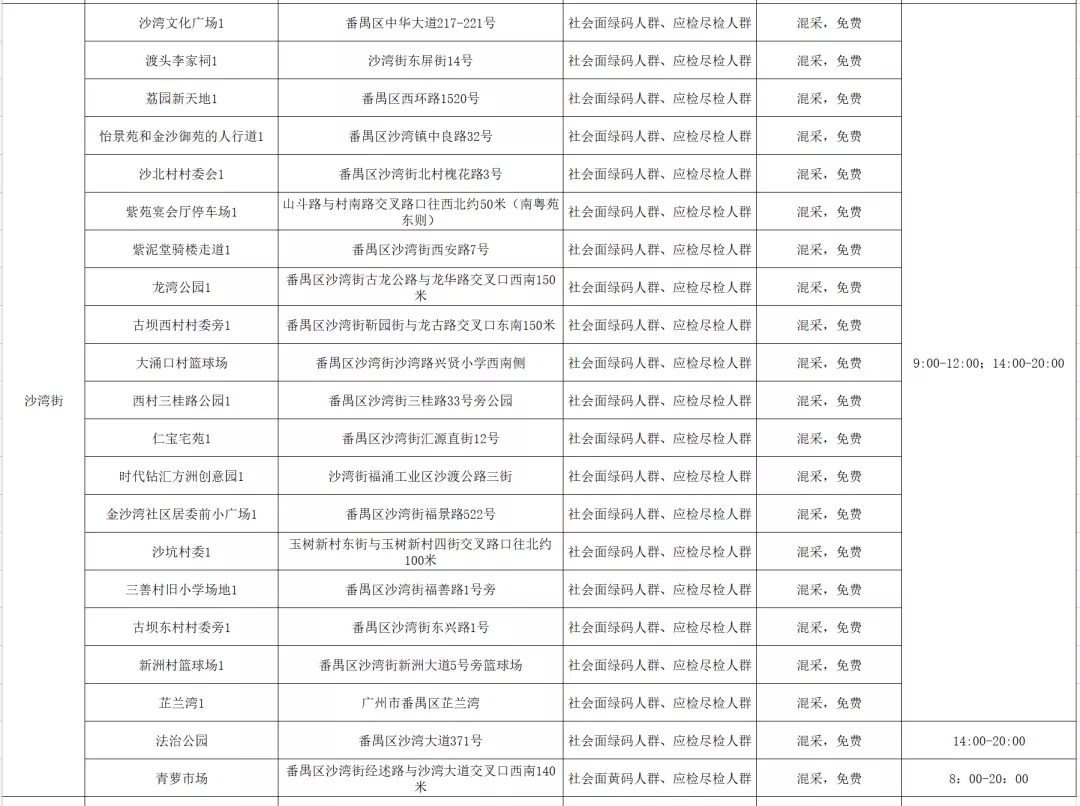 | | | | | | |
|---|---|---|---|---|---|
| 沙湾街 | 沙湾文化广场1 | 番禺区中华大道217-221号 | 社会面绿码人群、应检尽检人群 | 混采，免费 | 9:00-12:00；14:00-20:00 |
| | 渡头李家祠1 | 沙湾街东屏街14号 | 社会面绿码人群、应检尽检人群 | 混采，免费 | |
| | 荔园新天地1 | 番禺区西环路1520号 | 社会面绿码人群、应检尽检人群 | 混采，免费 | |
| | 怡景苑和金沙御苑的人行道1 | 番禺区沙湾镇中良路32号 | 社会面绿码人群、应检尽检人群 | 混采，免费 | |
| | 沙北村村委会1 | 番禺区沙湾街北村槐花路3号 | 社会面绿码人群、应检尽检人群 | 混采，免费 | |
| | 紫苑宴会厅停车场1 | 山斗路与村南路交叉路口往西北约50米（南粤苑东侧） | 社会面绿码人群、应检尽检人群 | 混采，免费 | |
| | 紫泥堂骑楼走道1 | 番禺区沙湾街西安路7号 | 社会面绿码人群、应检尽检人群 | 混采，免费 | |
| | 龙湾公园1 | 番禺区沙湾街古龙公路与龙华路交叉口西南150米 | 社会面绿码人群、应检尽检人群 | 混采，免费 | |
| | 古坝西村村委旁1 | 番禺区沙湾街新园街与龙古路交叉口东南150米 | 社会面绿码人群、应检尽检人群 | 混采，免费 | |
| | 大涌口村篮球场 | 番禺区沙湾街沙湾路兴贤小学西南侧 | 社会面绿码人群、应检尽检人群 | 混采，免费 | |
| | 西村三桂路公园1 | 番禺区沙湾街三桂路33号旁公园 | 社会面绿码人群、应检尽检人群 | 混采，免费 | |
| | 仁宝宅苑1 | 番禺区沙湾街汇源直街12号 | 社会面绿码人群、应检尽检人群 | 混采，免费 | |
| | 时代钻汇方洲创意园1 | 沙湾街福涌工业区沙渡公路三街 | 社会面绿码人群、应检尽检人群 | 混采，免费 | |
| | 金沙湾社区居委前小广场1 | 番禺区沙湾街福景路522号 | 社会面绿码人群、应检尽检人群 | 混采，免费 | |
| | 沙坑村委1 | 玉树新村东街与玉树新村四街交叉路口往北约100米 | 社会面绿码人群、应检尽检人群 | 混采，免费 | |
| | 三善村旧小学场地1 | 番禺区沙湾街福善路1号旁 | 社会面绿码人群、应检尽检人群 | 混采，免费 | |
| | 古坝东村村委旁1 | 番禺区沙湾街东兴路1号 | 社会面绿码人群、应检尽检人群 | 混采，免费 | |
| | 新洲村篮球场1 | 番禺区沙湾街新洲大道5号旁篮球场 | 社会面绿码人群、应检尽检人群 | 混采，免费 | |
| | 芷兰湾1 | 广州市番禺区芷兰湾 | 社会面绿码人群、应检尽检人群 | 混采，免费 | |
| | 法治公园 | 番禺区沙湾大道371号 | 社会面绿码人群、应检尽检人群 | 混采，免费 | 14:00-20:00 |
| | 青萝市场 | 番禺区沙湾街经述路与沙湾大道交叉口西南140米 | 社会面黄码人群、应检尽检人群 | 混采，免费 | 8：00-20：00 |